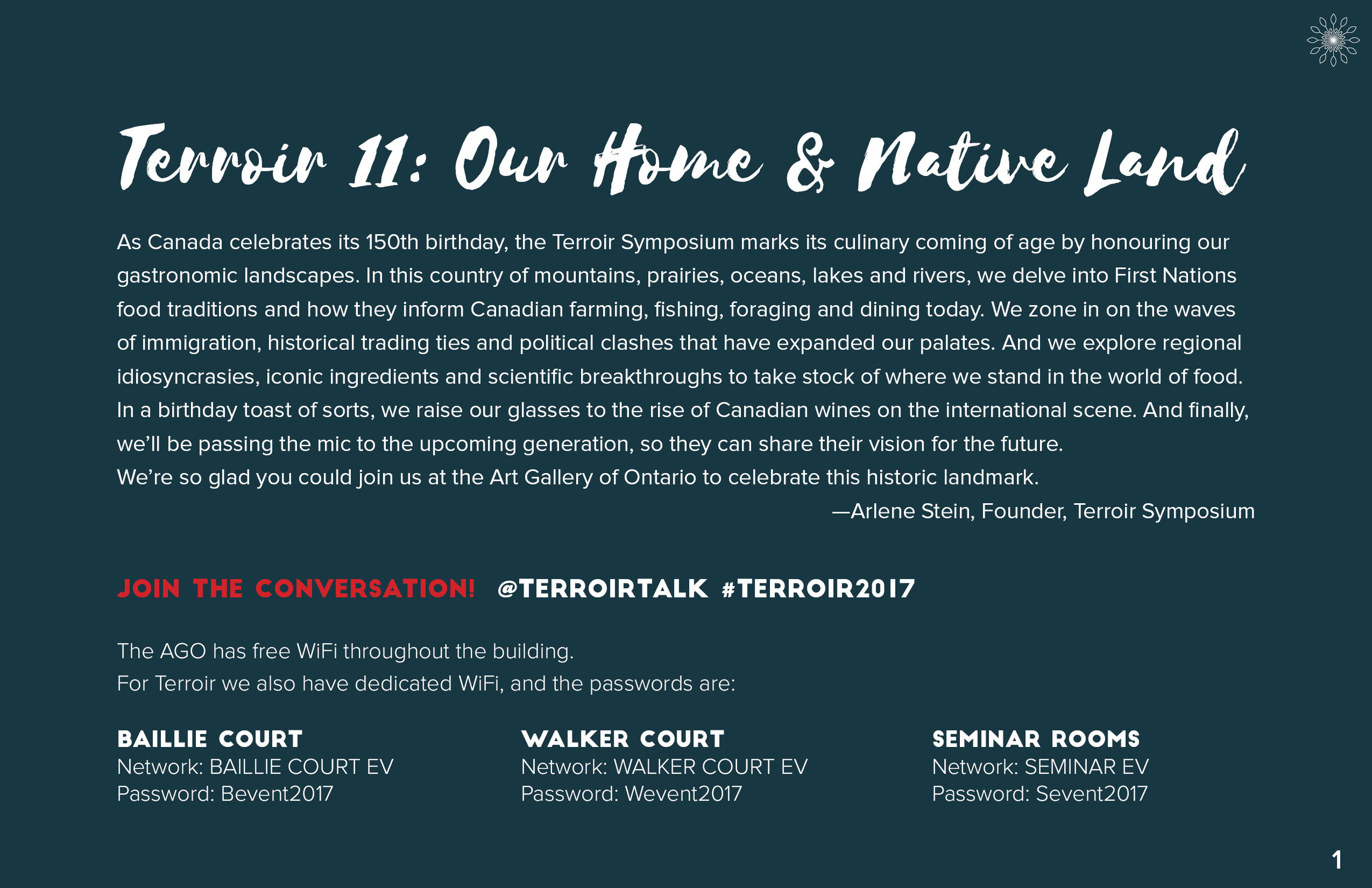 Terroir 11: Our Home & Native Land

As Canada celebrates its 150th birthday, the Terroir Symposium marks its culinary coming of age by honouring our gastronomic landscapes. In this country of mountains, prairies, oceans, lakes and rivers, we delve into First Nations food traditions and how they inform Canadian farming, fishing, foraging and dining today. We zone in on the waves of immigration, historical trading ties and political clashes that have expanded our palates. And we explore regional idiosyncrasies, iconic ingredients and scientific breakthroughs to take stock of where we stand in the world of food. In a birthday toast of sorts, we raise our glasses to the rise of Canadian wines on the international scene. And finally, we'll be passing the mic to the upcoming generation, so they can share their vision for the future.
We're so glad you could join us at the Art Gallery of Ontario to celebrate this historic landmark.
—Arlene Stein, Founder, Terroir Symposium

JOIN THE CONVERSATION! @TERROIRTALK #TERROIR2017

The AGO has free WiFi throughout the building.
For Terroir we also have dedicated WiFi, and the passwords are:

BAILLIE COURT
Network: BAILLIE COURT EV
Password: Bevent2017

WALKER COURT
Network: WALKER COURT EV
Password: Wevent2017

SEMINAR ROOMS
Network: SEMINAR EV
Password: Sevent2017

1